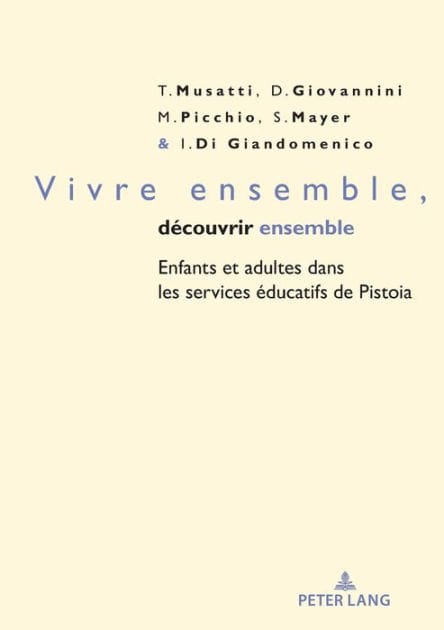 T. Musatti, D. Giovannini
M. Picchio, S. Mayer
& I. Di Giandomenico

Vivre ensemble,
découvrir ensemble

Enfants et adultes dans les services éducatifs de Pistoia

PETER LANG